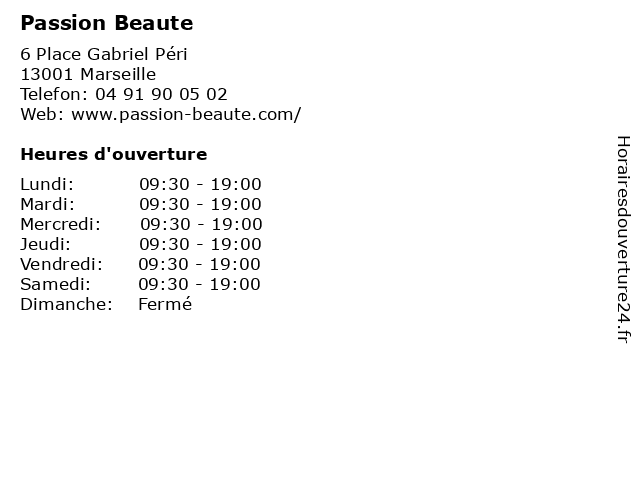 Passion Beaute

6 Place Gabriel Péri
13001 Marseille
Telefon: 04 91 90 05 02
Web: www.passion-beaute.com/

Heures d'ouverture

Lundi: 09:30 - 19:00
Mardi: 09:30 - 19:00
Mercredi: 09:30 - 19:00
Jeudi: 09:30 - 19:00
Vendredi: 09:30 - 19:00
Samedi: 09:30 - 19:00
Dimanche: Fermé

Horairesdouverture24.fr